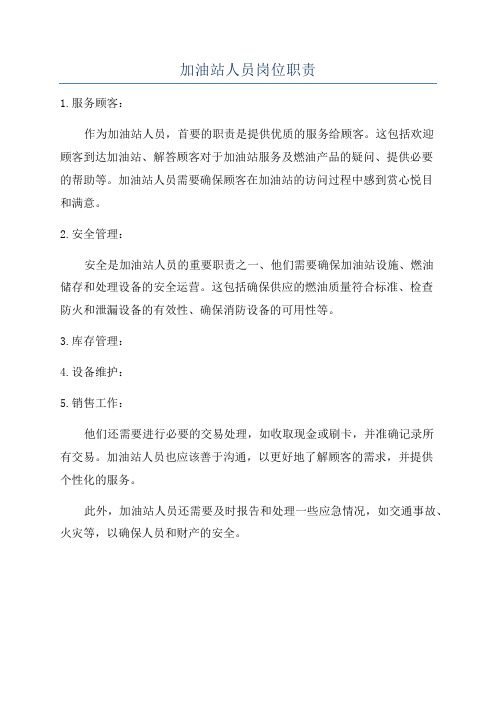 加油站人员岗位职责

1. 服务顾客：

作为加油站人员，首要的职责是提供优质的服务给顾客。这包括欢迎顾客到达加油站、解答顾客对于加油站服务及燃油产品的疑问、提供必要的帮助等。加油站人员需要确保顾客在加油站的访问过程中感到赏心悦目和满意。

2. 安全管理：

安全是加油站人员的重要职责之一、他们需要确保加油站设施、燃油储存和处理设备的安全运营。这包括确保供应的燃油质量符合标准、检查防火和泄漏设备的有效性、确保消防设备的可用性等。

3. 库存管理：

4. 设备维护：

5. 销售工作：

他们还需要进行必要的交易处理，如收取现金或刷卡，并准确记录所有交易。加油站人员也应该善于沟通，以更好地了解顾客的需求，并提供个性化的服务。

此外，加油站人员还需要及时报告和处理一些应急情况，如交通事故、火灾等，以确保人员和财产的安全。